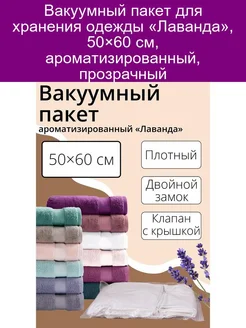 Вакуумный пакет для хранения одежды «Лаванда», 50×60 см, ароматизированный, прозрачный

Вакуумный пакет
ароматизированный «Лаванда»

50×60 см

Плотный

Двойной замок

Клапан с крышкой